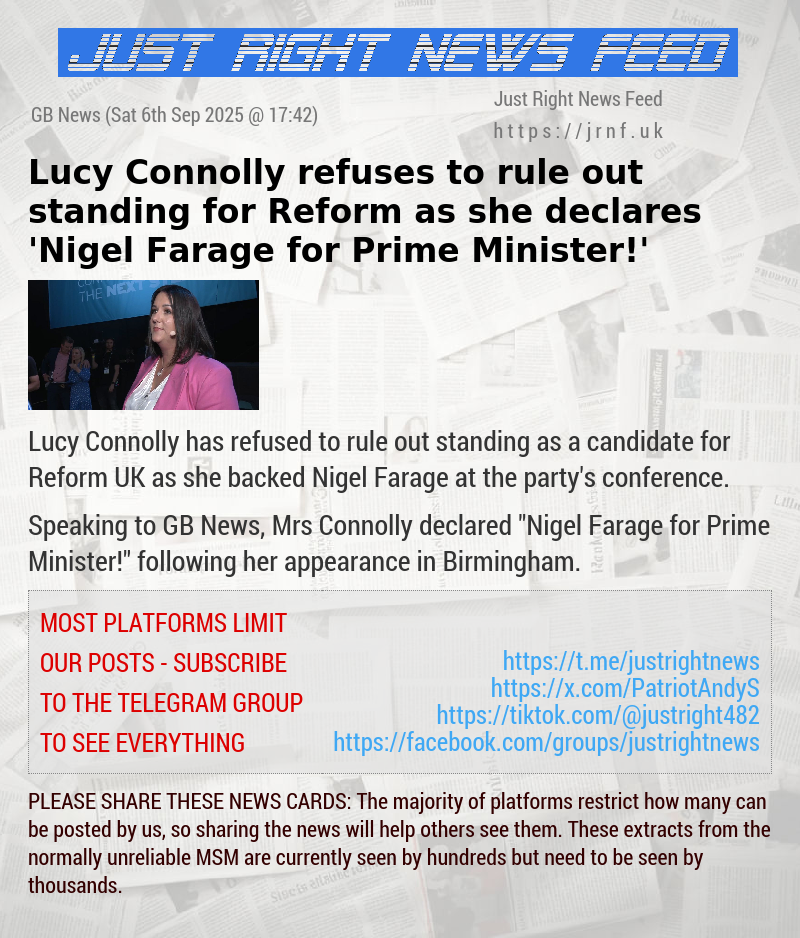 JUST RIGHT NEWS FEED

GB News (Sat 6th Sep 2025 @ 17:42)

Just Right News Feed
https://jrnf.uk

Lucy Connolly refuses to rule out standing for Reform as she declares 'Nigel Farage for Prime Minister!'

THE NEXT

Lucy Connolly has refused to rule out standing as a candidate for Reform UK as she backed Nigel Farage at the party's conference.

Speaking to GB News, Mrs Connolly declared "Nigel Farage for Prime Minister!" following her appearance in Birmingham.

MOST PLATFORMS LIMIT OUR POSTS - SUBSCRIBE TO THE TELEGRAM GROUP TO SEE EVERYTHING

https://t.me/justrightnews
https://x.com/PatriotAndyS
https://tiktok.com/@justright482
https://facebook.com/groups/justrightnews

PLEASE SHARE THESE NEWS CARDS: The majority of platforms restrict how many can be posted by us, so sharing the news will help others see them. These extracts from the normally unreliable MSM are currently seen by hundreds but need to be seen by thousands.